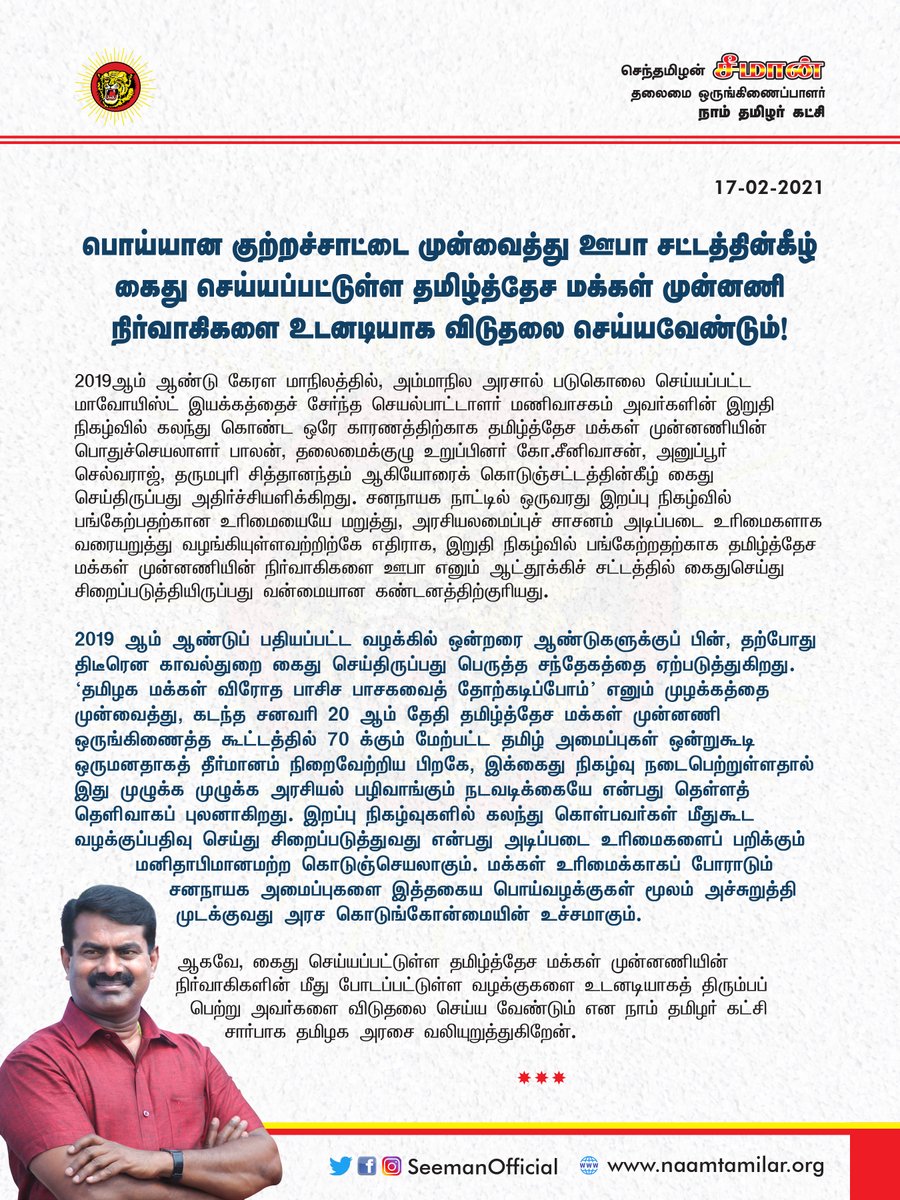 செந்தமிழன் சீமான்
தலைமை ஒருங்கிணைப்பாளர்
நாம் தமிழர் கட்சி

17-02-2021

பொய்யான குற்றச்சாட்டை முன்வைத்து ஊபா சட்டத்தின்கீழ் கைது செய்யப்பட்டுள்ள தமிழ்த்தேச மக்கள் முன்னணி நிர்வாகிகளை உடனடியாக விடுதலை செய்யவேண்டும்!

2019ஆம் ஆண்டு கேரள மாநிலத்தில், அம்மாநில அரசால் படுகொலை செய்யப்பட்ட மாவோயிஸ்ட் இயக்கத்தைச் சேர்ந்த செயல்பாட்டாளர் மணிவாசகம் அவர்களின் இறுதி நிகழ்வில் கலந்து கொண்ட ஒரே காரணத்திற்காக தமிழ்த்தேச மக்கள் முன்னணியின் பொதுச்செயலாளர் பாலன், தலைமைக்குழு உறுப்பினர் கோ.சீனிவாசன், அனுப்பூர் செல்வராஜ், தருமபுரி சித்தானந்தம் ஆகியோரைக் கொடுஞ்சட்டத்தின்கீழ் கைது செய்திருப்பது அதிர்ச்சியளிக்கிறது. சனநாயக நாட்டில் ஒருவரது இறப்பு நிகழ்வில் பங்கேற்பதற்கான உரிமையையே மறுத்து, அரசியலமைப்புச் சாசனம் அடிப்படை உரிமைகளாக வரையறுத்து வழங்கியுள்ளவற்றிற்கே எதிராக, இறுதி நிகழ்வில் பங்கேற்றதற்காக தமிழ்த்தேச மக்கள் முன்னணியின் நிர்வாகிகளை ஊபா எனும் ஆட்தூக்கிச் சட்டத்தில் கைதுசெய்து சிறைப்படுத்தியிருப்பது வன்மையான கண்டனத்திற்குரியது.

2019 ஆம் ஆண்டுப் பதியப்பட்ட வழக்கில் ஒன்றரை ஆண்டுகளுக்குப் பின், தற்போது திடீரென காவல்துறை கைது செய்திருப்பது பெருத்த சந்தேகத்தை ஏற்படுத்துகிறது. 'தமிழக மக்கள் விரோத பாசிச பாசகவைத் தோற்கடிப்போம்' எனும் முழக்கத்தை முன்வைத்து, கடந்த சனவரி 20 ஆம் தேதி தமிழ்த்தேச மக்கள் முன்னணி ஒருங்கிணைத்த கூட்டத்தில் 70 க்கும் மேற்பட்ட தமிழ் அமைப்புகள் ஒன்றுகூடி ஒருமனதாகத் தீர்மானம் நிறைவேற்றிய பிறகே, இக்கைது நிகழ்வு நடைபெற்றுள்ளதால் இது முழுக்க முழுக்க அரசியல் பழிவாங்கும் நடவடிக்கையே என்பது தெள்ளத் தெளிவாகப் புலனாகிறது. இறப்பு நிகழ்வுகளில் கலந்து கொள்பவர்கள் மீதுகூட வழக்குப்பதிவு செய்து சிறைப்படுத்துவது என்பது அடிப்படை உரிமைகளைப் பறிக்கும் மனிதாபிமானமற்ற கொடுஞ்செயலாகும். மக்கள் உரிமைக்காகப் போராடும் சனநாயக அமைப்புகளை இத்தகைய பொய்வழக்குகள் மூலம் அச்சுறுத்தி முடக்குவது அரச கொடுங்கோன்மையின் உச்சமாகும்.

ஆகவே, கைது செய்யப்பட்டுள்ள தமிழ்த்தேச மக்கள் முன்னணியின் நிர்வாகிகளின் மீது போடப்பட்டுள்ள வழக்குகளை உடனடியாகத் திரும்பப் பெற்று அவர்களை விடுதலை செய்ய வேண்டும் என நாம் தமிழர் கட்சி சார்பாக தமிழக அரசை வலியுறுத்துகிறேன்.

***

SeemanOfficial www.naamtamilar.org